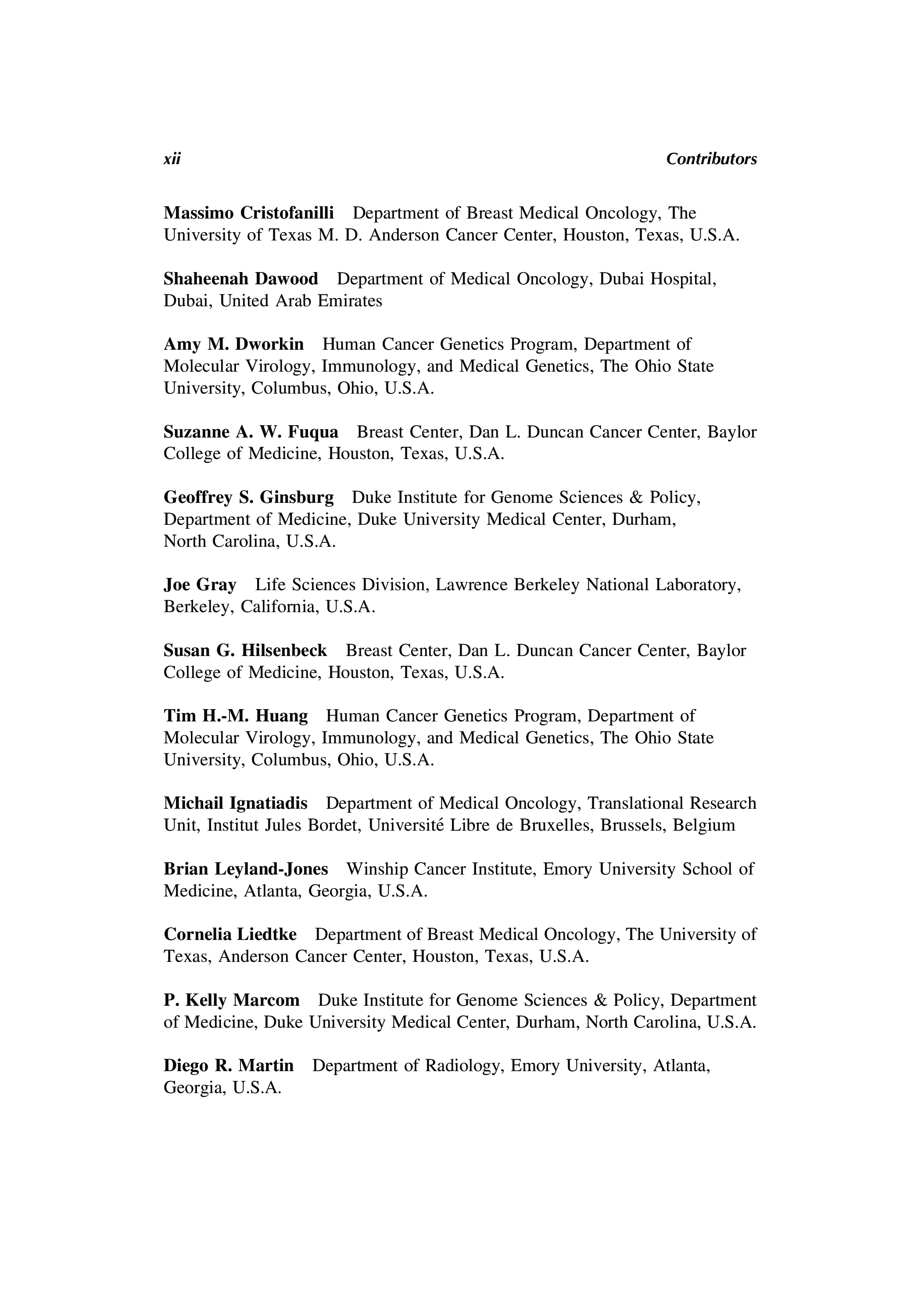 xii Contributors

Massimo Cristofanilli Department of Breast Medical Oncology, The University of Texas M. D. Anderson Cancer Center, Houston, Texas, U.S.A.

Shaheenah Dawood Department of Medical Oncology, Dubai Hospital, Dubai, United Arab Emirates

Amy M. Dworkin Human Cancer Genetics Program, Department of Molecular Virology, Immunology, and Medical Genetics, The Ohio State University, Columbus, Ohio, U.S.A.

Suzanne A. W. Fuqua Breast Center, Dan L. Duncan Cancer Center, Baylor College of Medicine, Houston, Texas, U.S.A.

Geoffrey S. Ginsburg Duke Institute for Genome Sciences & Policy, Department of Medicine, Duke University Medical Center, Durham, North Carolina, U.S.A.

Joe Gray Life Sciences Division, Lawrence Berkeley National Laboratory, Berkeley, California, U.S.A.

Susan G. Hilsenbeck Breast Center, Dan L. Duncan Cancer Center, Baylor College of Medicine, Houston, Texas, U.S.A.

Tim H.-M. Huang Human Cancer Genetics Program, Department of Molecular Virology, Immunology, and Medical Genetics, The Ohio State University, Columbus, Ohio, U.S.A.

Michail Ignatiadis Department of Medical Oncology, Translational Research Unit, Institut Jules Bordet, Université Libre de Bruxelles, Brussels, Belgium

Brian Leyland-Jones Winship Cancer Institute, Emory University School of Medicine, Atlanta, Georgia, U.S.A.

Cornelia Liedtke Department of Breast Medical Oncology, The University of Texas, Anderson Cancer Center, Houston, Texas, U.S.A.

P. Kelly Marcom Duke Institute for Genome Sciences & Policy, Department of Medicine, Duke University Medical Center, Durham, North Carolina, U.S.A.

Diego R. Martin Department of Radiology, Emory University, Atlanta, Georgia, U.S.A.